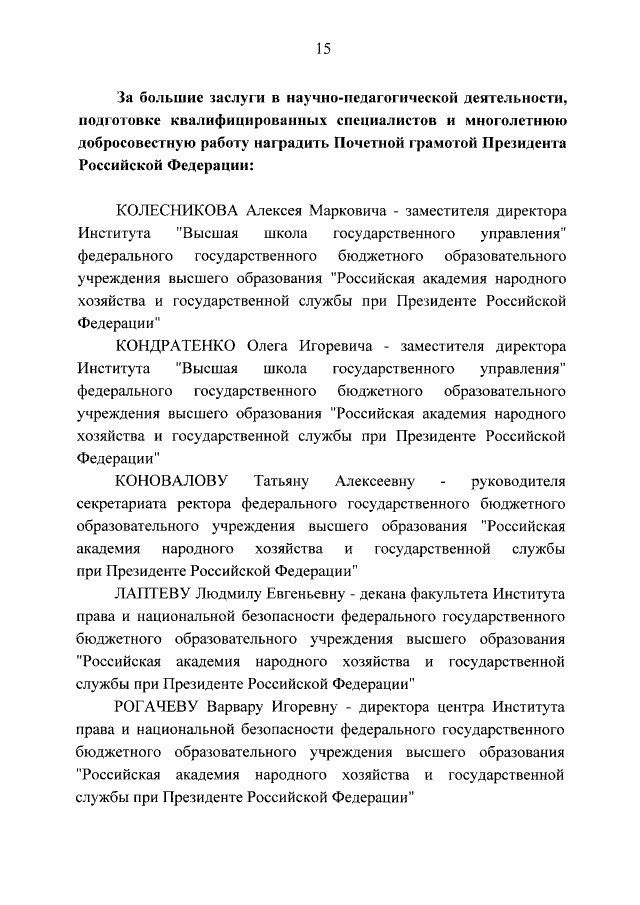 15

За большие заслуги в научно-педагогической деятельности, подготовке квалифицированных специалистов и многолетнюю добросовестную работу наградить Почетной грамотой Президента Российской Федерации:

КОЛЕСНИКОВА Алексея Марковича - заместителя директора Института "Высшая школа государственного управления" федерального государственного бюджетного образовательного учреждения высшего образования "Российская академия народного хозяйства и государственной службы при Президенте Российской Федерации"

КОНДРАТЕНКО Олега Игоревича - заместителя директора Института "Высшая школа государственного управления" федерального государственного бюджетного образовательного учреждения высшего образования "Российская академия народного хозяйства и государственной службы при Президенте Российской Федерации"

КОНОВАЛОВУ Татьяну Алексеевну - руководителя секретариата ректора федерального государственного бюджетного образовательного учреждения высшего образования "Российская академия народного хозяйства и государственной службы при Президенте Российской Федерации"

ЛАПТЕВУ Людмилу Евгеньевну - декана факультета Института права и национальной безопасности федерального государственного бюджетного образовательного учреждения высшего образования "Российская академия народного хозяйства и государственной службы при Президенте Российской Федерации"

РОГАЧЕВУ Варвару Игоревну - директора центра Института права и национальной безопасности федерального государственного бюджетного образовательного учреждения высшего образования "Российская академия народного хозяйства и государственной службы при Президенте Российской Федерации"